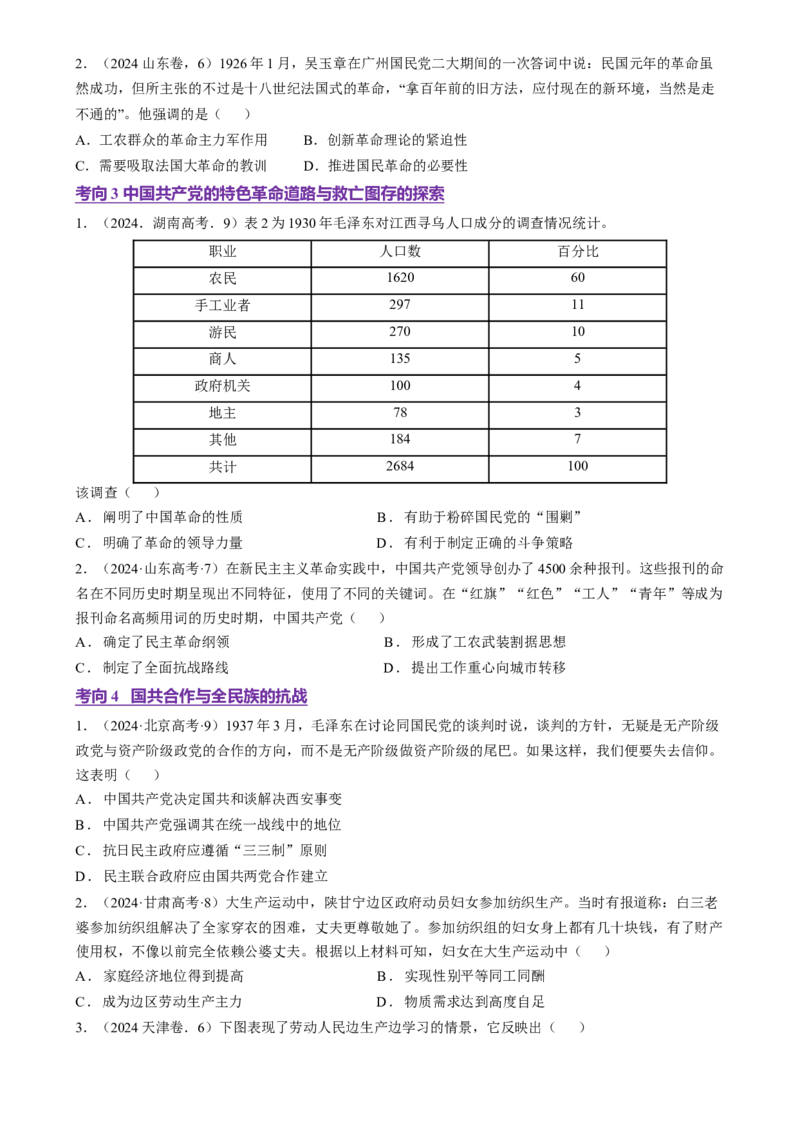 2.（2024山东卷，6）1926年1月，吴玉章在广州国民党二大期间的一次答词中说：民国元年的革命虽然成功，但所主张的不过是十八世纪法国式的革命，“拿百年前的旧方法，应付现在的新环境，当然是走不通的”。他强调的是（　）

A．工农群众的革命主力军作用　B．创新革命理论的紧迫性

C．需要吸取法国大革命的教训　D．推进国民革命的必要性

考向3 中国共产党的特色革命道路与救亡图存的探索

1．（2024．湖南高考．9）表2为1930年毛泽东对江西寻乌人口成分的调查情况统计。

| 职业 | 人口数 | 百分比 |
|---|---|---|
| 农民 | 1620 | 60 |
| 手工业者 | 297 | 11 |
| 游民 | 270 | 10 |
| 商人 | 135 | 5 |
| 政府机关 | 100 | 4 |
| 地主 | 78 | 3 |
| 其他 | 184 | 7 |
| 共计 | 2684 | 100 |

该调查（　）

A．阐明了中国革命的性质　B．有助于粉碎国民党的“围剿”

C．明确了革命的领导力量　D．有利于制定正确的斗争策略

2．（2024·山东高考·7）在新民主主义革命实践中，中国共产党领导创办了4500余种报刊。这些报刊的命名在不同历史时期呈现出不同特征，使用了不同的关键词。在“红旗”“红色”“工人”“青年”等成为报刊命名高频用词的历史时期，中国共产党（　）

A．确定了民主革命纲领　B．形成了工农武装割据思想

C．制定了全面抗战路线　D．提出工作重心向城市转移

考向4 国共合作与全民族的抗战

1．（2024·北京高考·9）1937年3月，毛泽东在讨论同国民党的谈判时说，谈判的方针，无疑是无产阶级政党与资产阶级政党的合作的方向，而不是无产阶级做资产阶级的尾巴。如果这样，我们便要失去信仰。这表明（　）

A．中国共产党决定国共和谈解决西安事变

B．中国共产党强调其在统一战线中的地位

C．抗日民主政府应遵循“三三制”原则

D．民主联合政府应由国共两党合作建立

2．（2024·甘肃高考·8）大生产运动中，陕甘宁边区政府动员妇女参加纺织生产。当时有报道称：白三老婆参加纺织组解决了全家穿衣的困难，丈夫更尊敬她了。参加纺织组的妇女身上都有几十块钱，有了财产使用权，不像以前完全依赖公婆丈夫。根据以上材料可知，妇女在大生产运动中（　）

A．家庭经济地位得到提高　B．实现性别平等同工同酬

C．成为边区劳动生产主力　D．物质需求达到高度自足

3．（2024天津卷．6）下图表现了劳动人民边生产边学习的情景，它反映出（　）